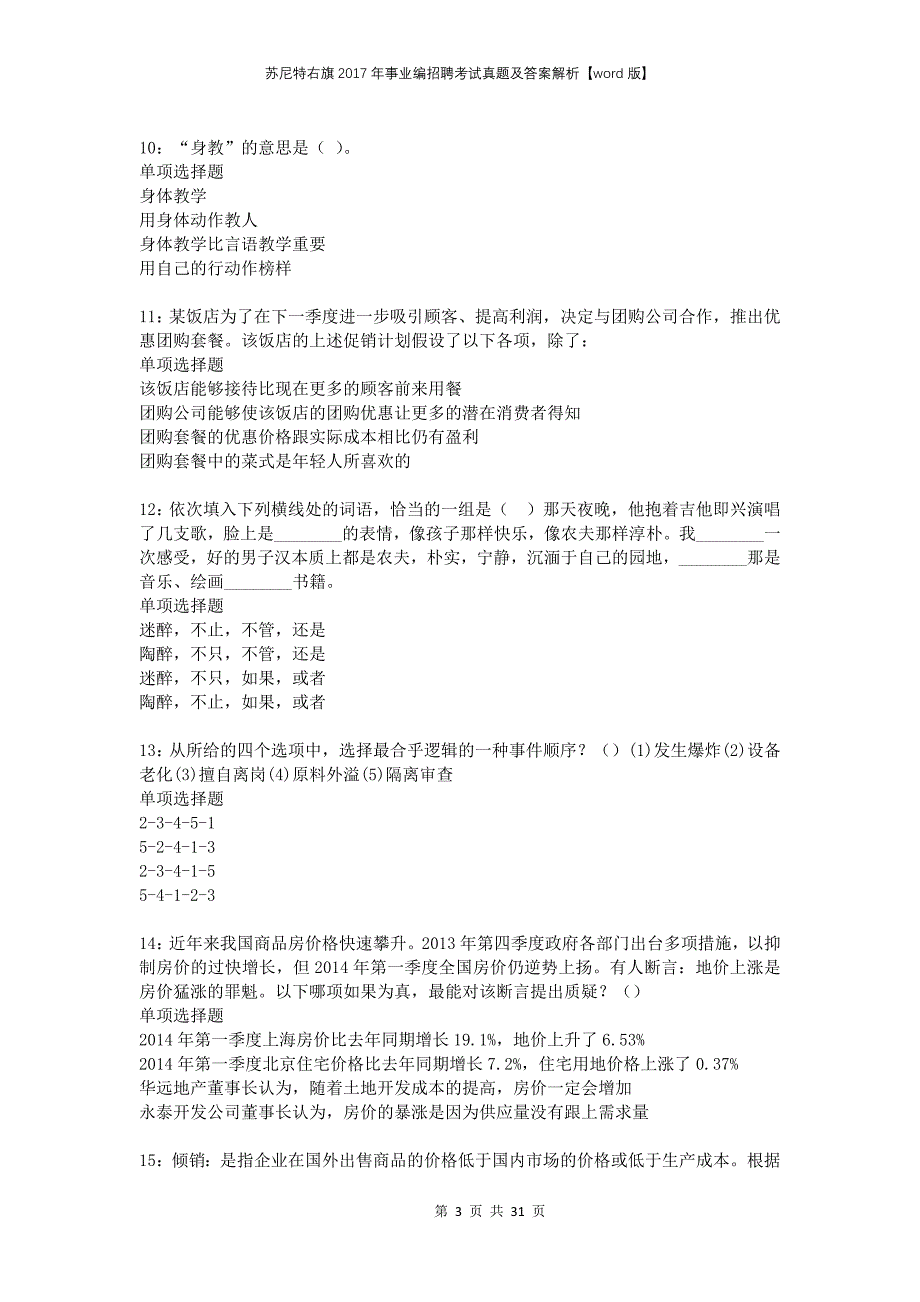 苏尼特右旗2017年事业编招聘考试真题及答案解析【word版】

10：“身教”的意思是（ ）。
单项选择题
身体教学
用身体动作教人
身体教学比言语教学重要
用自己的行动作榜样

11：某饭店为了在下一季度进一步吸引顾客、提高利润，决定与团购公司合作，推出优惠团购套餐。该饭店的上述促销计划假设了以下各项，除了：
单项选择题
该饭店能够接待比现在更多的顾客前来用餐
团购公司能够使该饭店的团购优惠让更多的潜在消费者得知
团购套餐的优惠价格跟实际成本相比仍有盈利
团购套餐中的菜式是年轻人所喜欢的

12：依次填入下列横线处的词语，恰当的一组是（ ）那天夜晚，他抱着吉他即兴演唱了几支歌，脸上是________的表情，像孩子那样快乐，像农夫那样淳朴。我________一次感受，好的男子汉本质上都是农夫，朴实，宁静，沉湎于自己的园地，________那是音乐、绘画________书籍。
单项选择题
迷醉，不止，不管，还是
陶醉，不只，不管，还是
迷醉，不只，如果，或者
陶醉，不止，如果，或者

13：从所给的四个选项中，选择最合乎逻辑的一种事件顺序？（）(1)发生爆炸(2)设备老化(3)擅自离岗(4)原料外溢(5)隔离审查
单项选择题
2-3-4-5-1
5-2-4-1-3
2-3-4-1-5
5-4-1-2-3

14：近年来我国商品房价格快速攀升。2013年第四季度政府各部门出台多项措施，以抑制房价的过快增长，但2014年第一季度全国房价仍逆势上扬。有人断言：地价上涨是房价猛涨的罪魁。以下哪项如果为真，最能对该断言提出质疑？（）
单项选择题
2014年第一季度上海房价比去年同期增长19.1%，地价上升了6.53%
2014年第一季度北京住宅价格比去年同期增长7.2%，住宅用地价格上涨了0.37%
华远地产董事长认为，随着土地开发成本的提高，房价一定会增加
永泰开发公司董事长认为，房价的暴涨是因为供应量没有跟上需求量

15：倾销：是指企业在国外出售商品的价格低于国内市场的价格或低于生产成本。根据

第 3 页 共 31 页